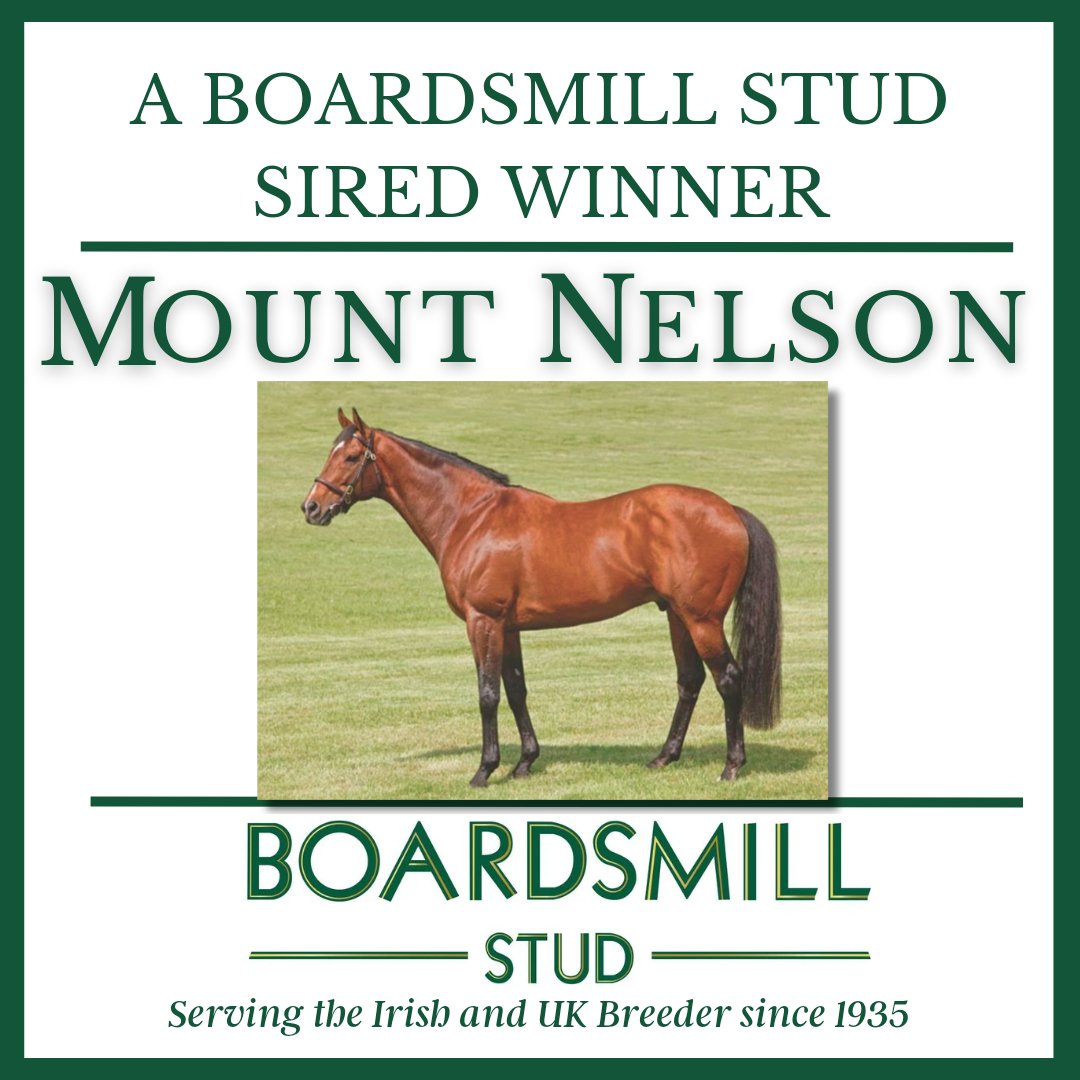 A BOARDSMILL STUD SIRED WINNER

MOUNT NELSON

BOARDSMILL

STUD

Serving the Irish and UK Breeder since 1935